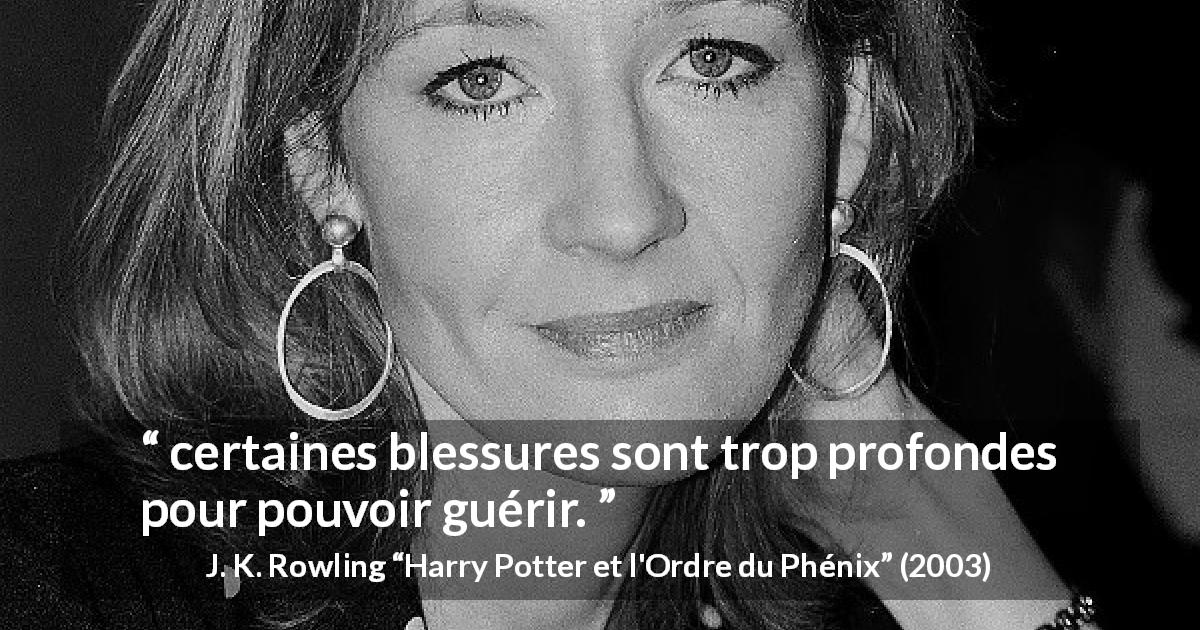 “ certaines blessures sont trop profondes pour pouvoir guérir. ”

J. K. Rowling “Harry Potter et l'Ordre du Phénix” (2003)